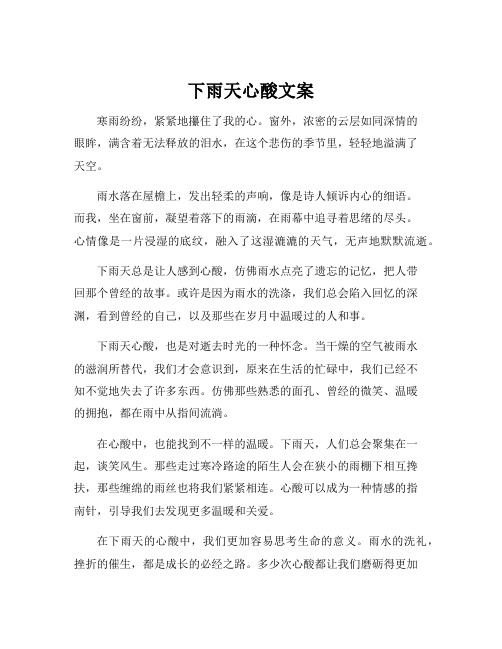 下雨天心酸文案

寒雨纷纷，紧紧地攥住了我的心。窗外，浓密的云层如同深情的眼眸，满含着无法释放的泪水，在这个悲伤的季节里，轻轻地溢满了天空。

雨水落在屋檐上，发出轻柔的声响，像是诗人倾诉内心的细语。而我，坐在窗前，凝望着落下的雨滴，在雨幕中追寻着思绪的尽头。心情像是一片浸湿的底纹，融入了这湿漉漉的天气，无声地默默流逝。

下雨天总是让人感到心酸，仿佛雨水点亮了遗忘的记忆，把人带回那个曾经的故事。或许是因为雨水的洗涤，我们总会陷入回忆的深渊，看到曾经的自己，以及那些在岁月中温暖过的人和事。

下雨天心酸，也是对逝去时光的一种怀念。当干燥的空气被雨水的滋润所替代，我们才会意识到，原来在生活的忙碌中，我们已经不知不觉地失去了许多东西。仿佛那些熟悉的面孔、曾经的微笑、温暖的拥抱，都在雨中从指间流淌。

在心酸中，也能找到不一样的温暖。下雨天，人们总会聚集在一起，谈笑风生。那些走过寒冷路途的陌生人会在狭小的雨棚下相互搀扶，那些缠绵的雨丝也将我们紧紧相连。心酸可以成为一种情感的指南针，引导我们去发现更多温暖和关爱。

在下雨天的心酸中，我们更加容易思考生命的意义。雨水的洗礼，挫折的催生，都是成长的必经之路。多少次心酸都让我们磨砺得更加